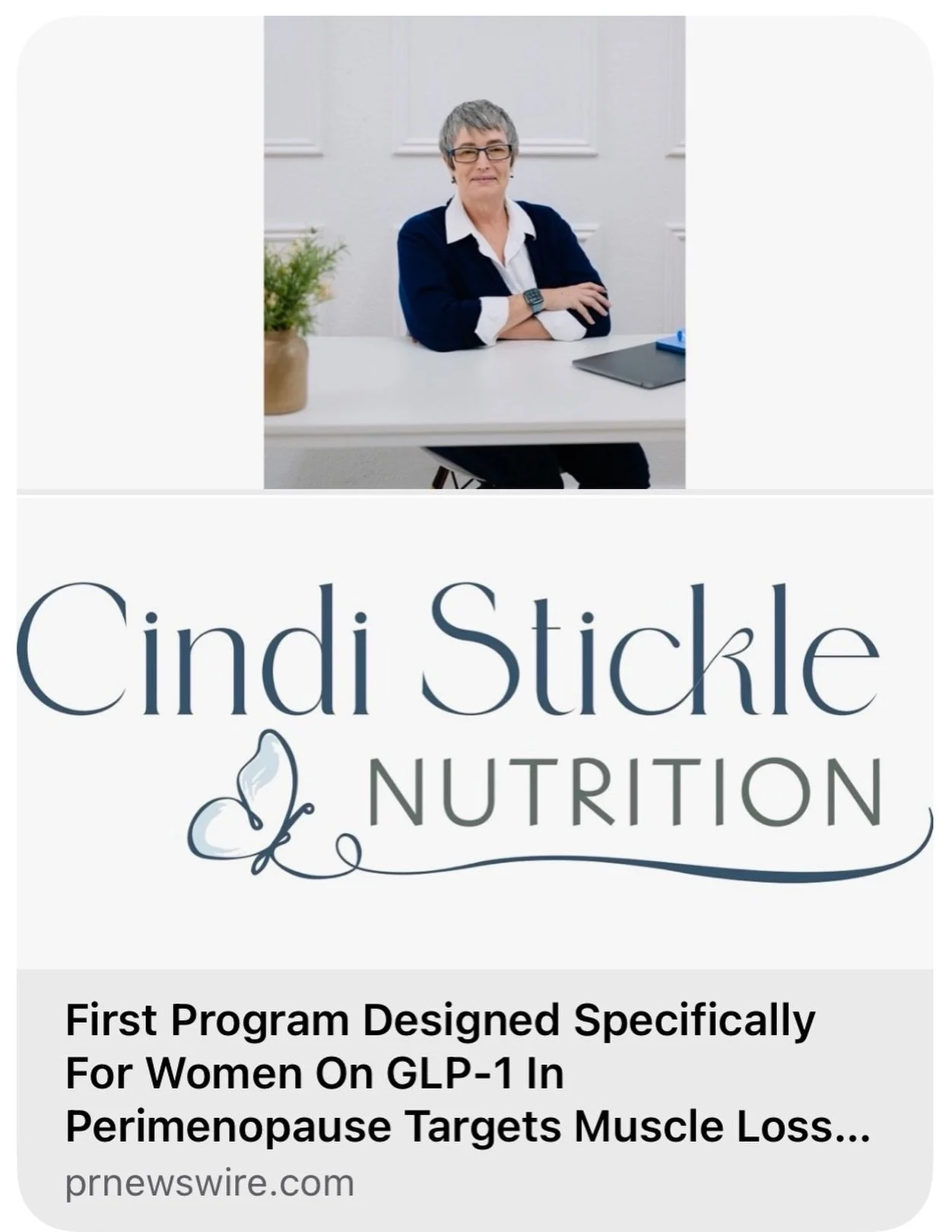 Cindi Stickle
NUTRITION

First Program Designed Specifically For Women On GLP-1 In Perimenopause Targets Muscle Loss...
prnewswire.com